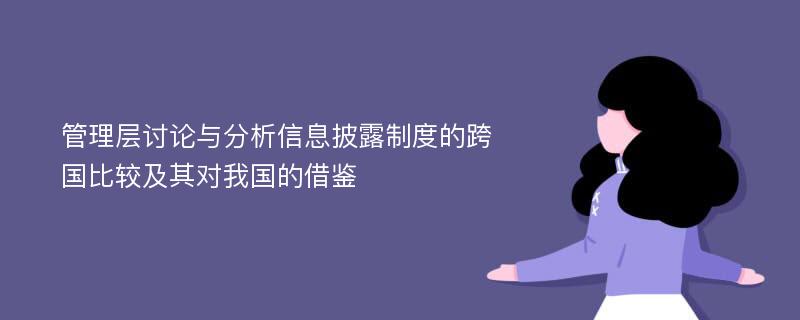 管理层讨论与分析信息披露制度的跨国比较及其对我国的借鉴